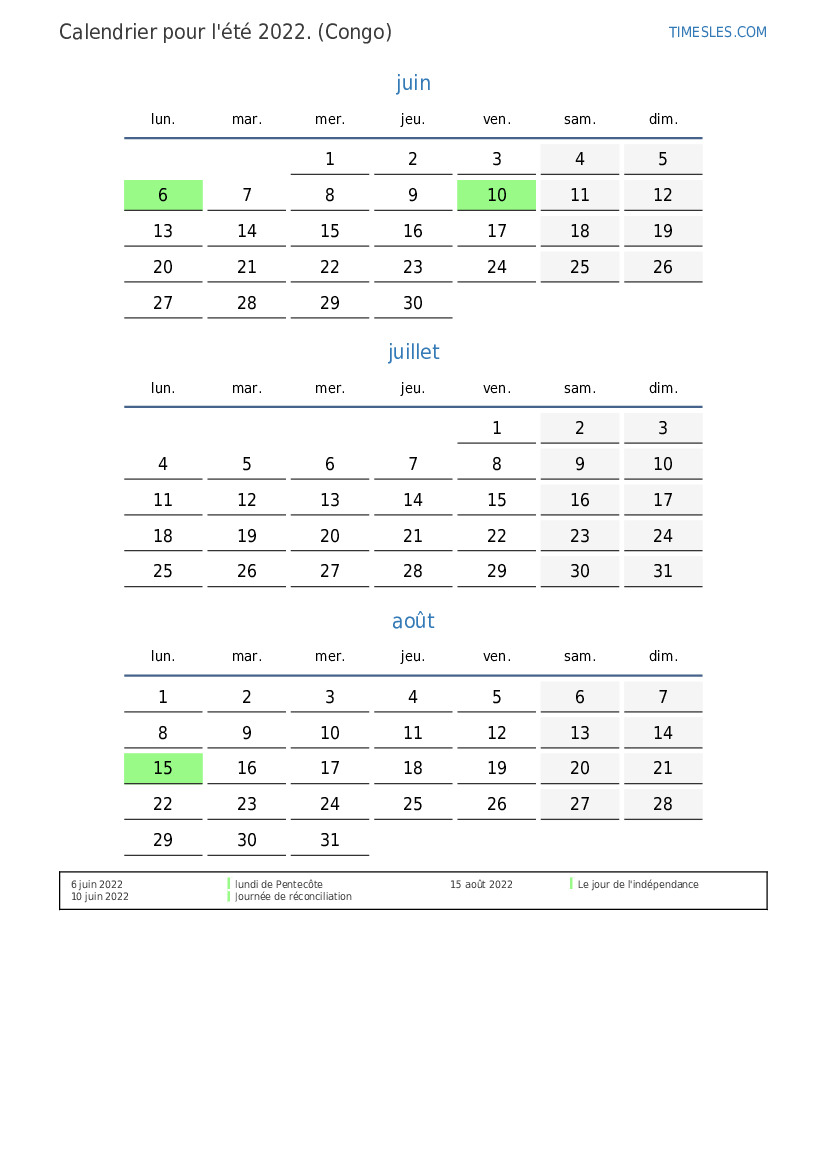 Calendrier pour l'été 2022. (Congo)

TIMESLES.COM

juin

| lun. | mar. | mer. | jeu. | ven. | sam. | dim. |
|---|---|---|---|---|---|---|
| | | 1 | 2 | 3 | 4 | 5 |
| 6 | 7 | 8 | 9 | 10 | 11 | 12 |
| 13 | 14 | 15 | 16 | 17 | 18 | 19 |
| 20 | 21 | 22 | 23 | 24 | 25 | 26 |
| 27 | 28 | 29 | 30 | | | |

juillet

| lun. | mar. | mer. | jeu. | ven. | sam. | dim. |
|---|---|---|---|---|---|---|
| | | | | 1 | 2 | 3 |
| 4 | 5 | 6 | 7 | 8 | 9 | 10 |
| 11 | 12 | 13 | 14 | 15 | 16 | 17 |
| 18 | 19 | 20 | 21 | 22 | 23 | 24 |
| 25 | 26 | 27 | 28 | 29 | 30 | 31 |

août

| lun. | mar. | mer. | jeu. | ven. | sam. | dim. |
|---|---|---|---|---|---|---|
| 1 | 2 | 3 | 4 | 5 | 6 | 7 |
| 8 | 9 | 10 | 11 | 12 | 13 | 14 |
| 15 | 16 | 17 | 18 | 19 | 20 | 21 |
| 22 | 23 | 24 | 25 | 26 | 27 | 28 |
| 29 | 30 | 31 | | | | |

6 juin 2022 lundi de Pentecôte
10 juin 2022 Journée de réconciliation
15 août 2022 Le jour de l'indépendance